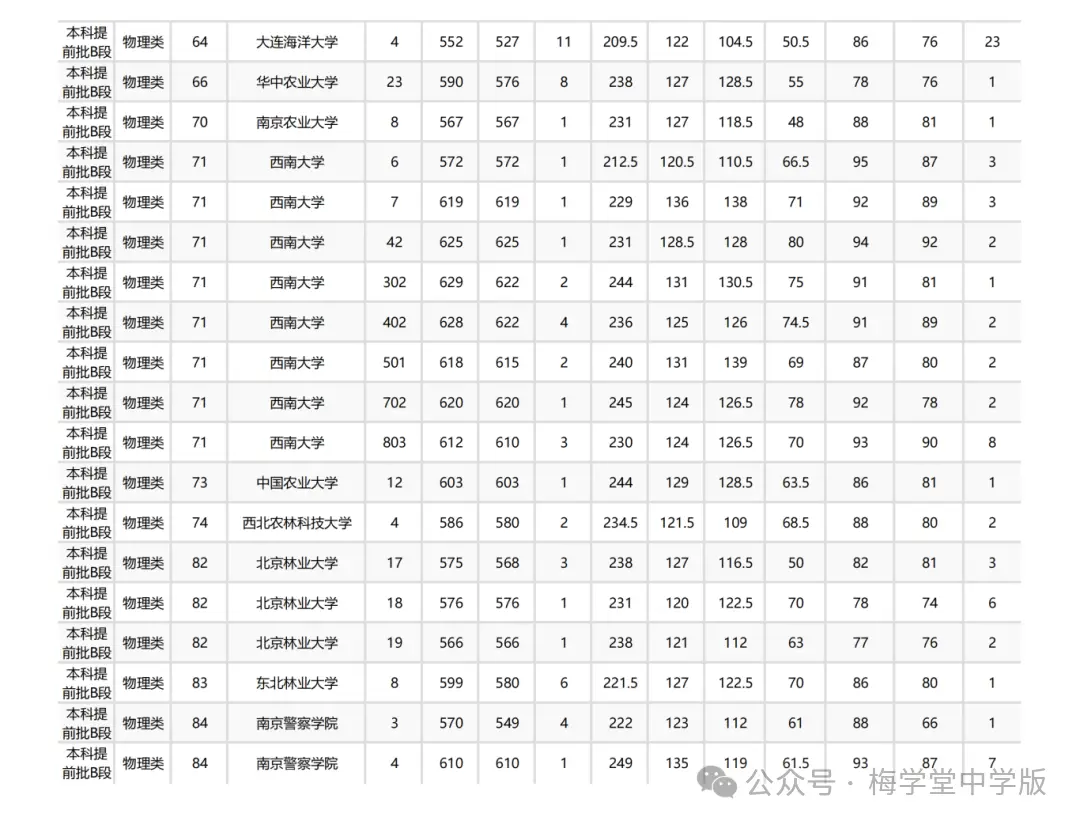 | 本科提前批B段 | 物理类 | 64 | 大连海洋大学 | 4 | 552 | 527 | 11 | 209.5 | 122 | 104.5 | 50.5 | 86 | 76 | 23 |
|---|---|---|---|---|---|---|---|---|---|---|---|---|---|---|
| 本科提前批B段 | 物理类 | 66 | 华中农业大学 | 23 | 590 | 576 | 8 | 238 | 127 | 128.5 | 55 | 78 | 76 | 1 |
| 本科提前批B段 | 物理类 | 70 | 南京农业大学 | 8 | 567 | 567 | 1 | 231 | 127 | 118.5 | 48 | 88 | 81 | 1 |
| 本科提前批B段 | 物理类 | 71 | 西南大学 | 6 | 572 | 572 | 1 | 212.5 | 120.5 | 110.5 | 66.5 | 95 | 87 | 3 |
| 本科提前批B段 | 物理类 | 71 | 西南大学 | 7 | 619 | 619 | 1 | 229 | 136 | 138 | 71 | 92 | 89 | 3 |
| 本科提前批B段 | 物理类 | 71 | 西南大学 | 42 | 625 | 625 | 1 | 231 | 128.5 | 128 | 80 | 94 | 92 | 2 |
| 本科提前批B段 | 物理类 | 71 | 西南大学 | 302 | 629 | 622 | 2 | 244 | 131 | 130.5 | 75 | 91 | 81 | 1 |
| 本科提前批B段 | 物理类 | 71 | 西南大学 | 402 | 628 | 622 | 4 | 236 | 125 | 126 | 74.5 | 91 | 89 | 2 |
| 本科提前批B段 | 物理类 | 71 | 西南大学 | 501 | 618 | 615 | 2 | 240 | 131 | 139 | 69 | 87 | 80 | 2 |
| 本科提前批B段 | 物理类 | 71 | 西南大学 | 702 | 620 | 620 | 1 | 245 | 124 | 126.5 | 78 | 92 | 78 | 2 |
| 本科提前批B段 | 物理类 | 71 | 西南大学 | 803 | 612 | 610 | 3 | 230 | 124 | 126.5 | 70 | 93 | 90 | 8 |
| 本科提前批B段 | 物理类 | 73 | 中国农业大学 | 12 | 603 | 603 | 1 | 244 | 129 | 128.5 | 63.5 | 86 | 81 | 1 |
| 本科提前批B段 | 物理类 | 74 | 西北农林科技大学 | 4 | 586 | 580 | 2 | 234.5 | 121.5 | 109 | 68.5 | 88 | 80 | 2 |
| 本科提前批B段 | 物理类 | 82 | 北京林业大学 | 17 | 575 | 568 | 3 | 238 | 127 | 116.5 | 50 | 82 | 81 | 3 |
| 本科提前批B段 | 物理类 | 82 | 北京林业大学 | 18 | 576 | 576 | 1 | 231 | 120 | 122.5 | 70 | 78 | 74 | 6 |
| 本科提前批B段 | 物理类 | 82 | 北京林业大学 | 19 | 566 | 566 | 1 | 238 | 121 | 112 | 63 | 77 | 76 | 2 |
| 本科提前批B段 | 物理类 | 83 | 东北林业大学 | 8 | 599 | 580 | 6 | 221.5 | 127 | 122.5 | 70 | 86 | 80 | 1 |
| 本科提前批B段 | 物理类 | 84 | 南京警察学院 | 3 | 570 | 549 | 4 | 222 | 123 | 112 | 61 | 88 | 66 | 1 |
| 本科提前批B段 | 物理类 | 84 | 南京警察学院 | 4 | 610 | 610 | 1 | 249 | 135 | 119 | 61.5 | 93 | 87 | 7 |

公众号 · 梅学堂中学版